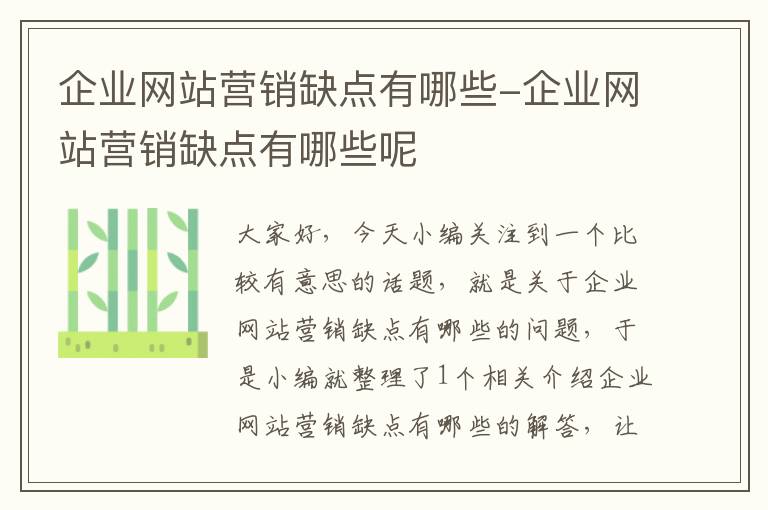 企业网站营销缺点有哪些-企业网站营销缺点有哪些呢

大家好，今天小编关注到一个比较有意思的话题，就是关于企业网站营销缺点有哪些的问题，于是小编就整理了1个相关介绍企业网站营销缺点有哪些的解答，让